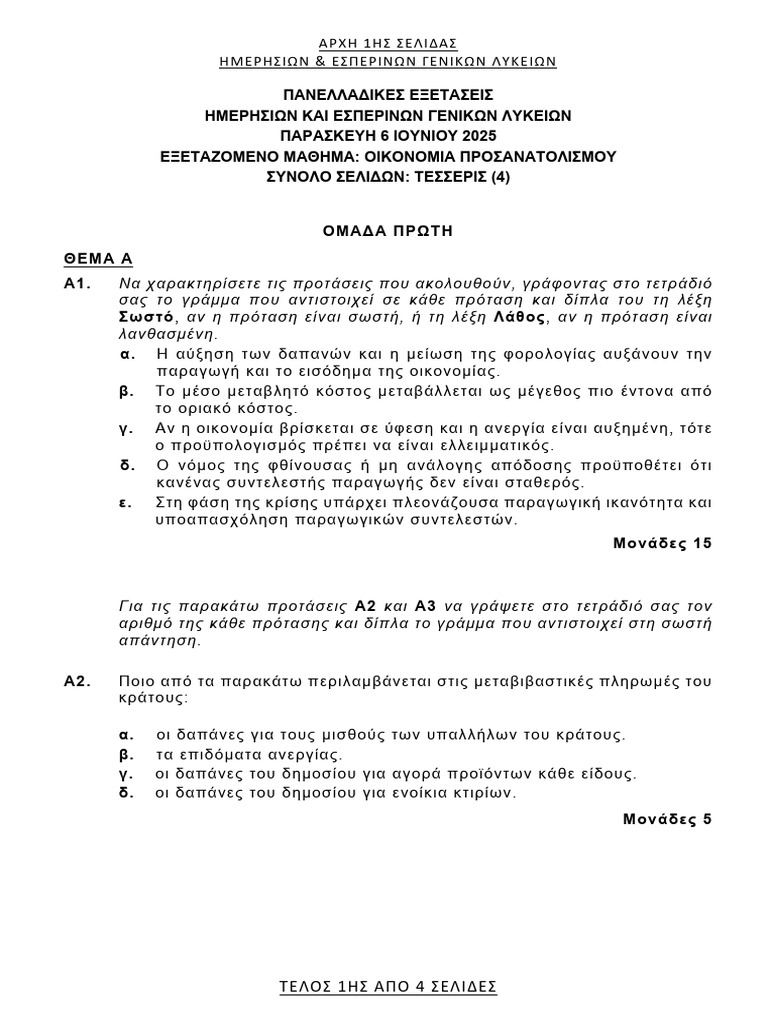 ΑΡΧΗ 1ΗΣ ΣΕΛΙΔΑΣ
ΗΜΕΡΗΣΙΩΝ & ΕΣΠΕΡΙΝΩΝ ΓΕΝΙΚΩΝ ΛΥΚΕΙΩΝ

ΠΑΝΕΛΛΑΔΙΚΕΣ ΕΞΕΤΑΣΕΙΣ
ΗΜΕΡΗΣΙΩΝ ΚΑΙ ΕΣΠΕΡΙΝΩΝ ΓΕΝΙΚΩΝ ΛΥΚΕΙΩΝ
ΠΑΡΑΣΚΕΥΗ 6 ΙΟΥΝΙΟΥ 2025
ΕΞΕΤΑΖΟΜΕΝΟ ΜΑΘΗΜΑ: ΟΙΚΟΝΟΜΙΑ ΠΡΟΣΑΝΑΤΟΛΙΣΜΟΥ
ΣΥΝΟΛΟ ΣΕΛΙΔΩΝ: ΤΕΣΣΕΡΙΣ (4)

ΟΜΑΔΑ ΠΡΩΤΗ

ΘΕΜΑ Α

Α1. Να χαρακτηρίσετε τις προτάσεις που ακολουθούν, γράφοντας στο τετράδιό σας το γράμμα που αντιστοιχεί σε κάθε πρόταση και δίπλα του τη λέξη Σωστό, αν η πρόταση είναι σωστή, ή τη λέξη Λάθος, αν η πρόταση είναι λανθασμένη.

α. Η αύξηση των δαπανών και η μείωση της φορολογίας αυξάνουν την παραγωγή και το εισόδημα της οικονομίας.
β. Το μέσο μεταβλητό κόστος μεταβάλλεται ως μέγεθος πιο έντονα από το οριακό κόστος.
γ. Αν η οικονομία βρίσκεται σε ύφεση και η ανεργία είναι αυξημένη, τότε ο προϋπολογισμός πρέπει να είναι ελλειμματικός.
δ. Ο νόμος της φθίνουσας ή μη ανάλογης απόδοσης προϋποθέτει ότι κανένας συντελεστής παραγωγής δεν είναι σταθερός.
ε. Στη φάση της κρίσης υπάρχει πλεονάζουσα παραγωγική ικανότητα και υποαπασχόληση παραγωγικών συντελεστών.

Μονάδες 15

Για τις παρακάτω προτάσεις Α2 και Α3 να γράψετε στο τετράδιό σας τον αριθμό της κάθε πρότασης και δίπλα το γράμμα που αντιστοιχεί στη σωστή απάντηση.

Α2. Ποιο από τα παρακάτω περιλαμβάνεται στις μεταβιβαστικές πληρωμές του κράτους:

α. οι δαπάνες για τους μισθούς των υπαλλήλων του κράτους.
β. τα επιδόματα ανεργίας.
γ. οι δαπάνες του δημοσίου για αγορά προϊόντων κάθε είδους.
δ. οι δαπάνες του δημοσίου για ενοίκια κτιρίων.

Μονάδες 5

ΤΕΛΟΣ 1ΗΣ ΑΠΟ 4 ΣΕΛΙΔΕΣ